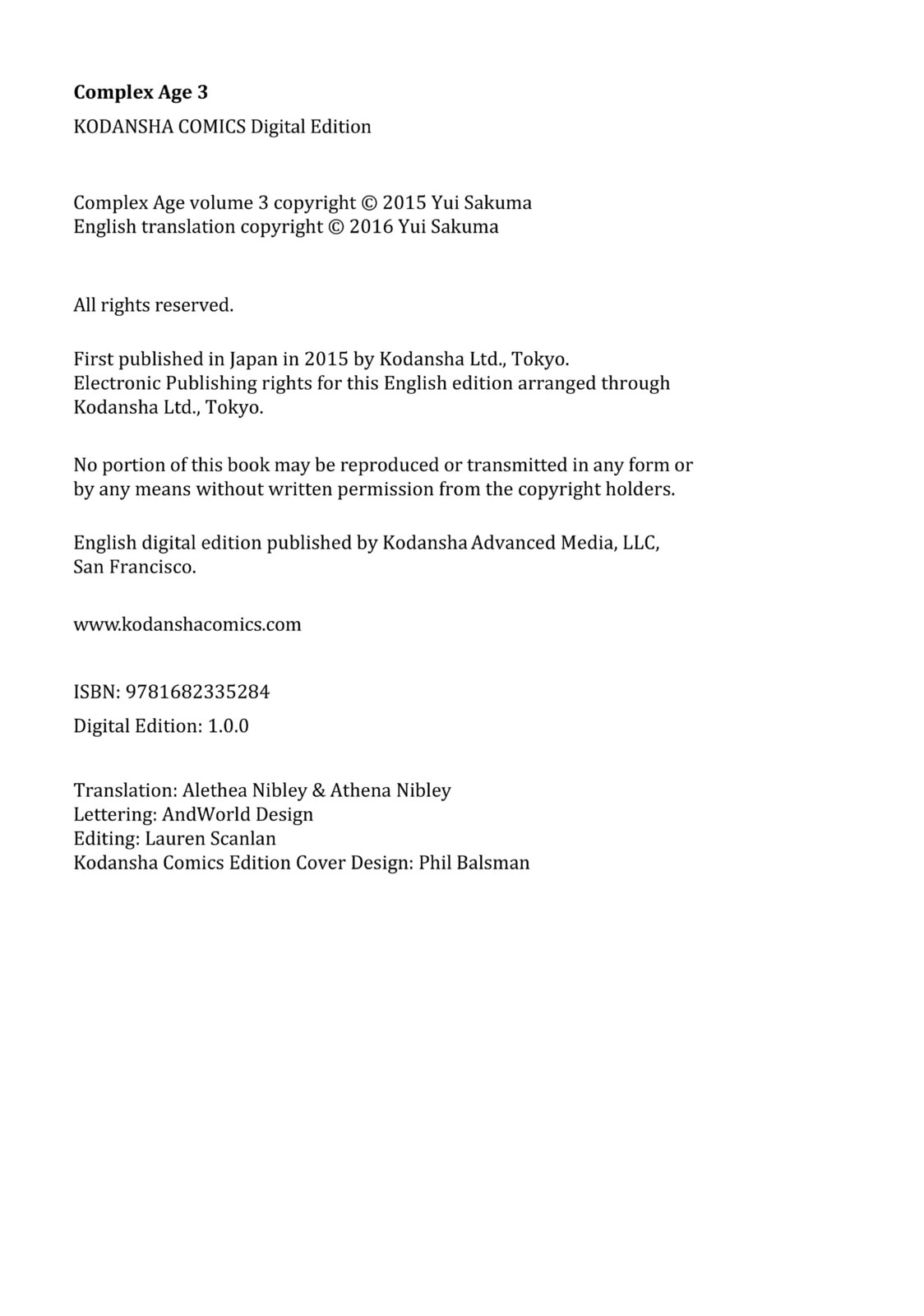 Complex Age 3
KODANSHA COMICS Digital Edition

Complex Age volume 3 copyright © 2015 Yui Sakuma
English translation copyright © 2016 Yui Sakuma

All rights reserved.

First published in Japan in 2015 by Kodansha Ltd., Tokyo.
Electronic Publishing rights for this English edition arranged through Kodansha Ltd., Tokyo.

No portion of this book may be reproduced or transmitted in any form or by any means without written permission from the copyright holders.

English digital edition published by Kodansha Advanced Media, LLC, San Francisco.

www.kodanshacomics.com

ISBN: 9781682335284

Digital Edition: 1.0.0

Translation: Alethea Nibley & Athena Nibley
Lettering: AndWorld Design
Editing: Lauren Scanlan
Kodansha Comics Edition Cover Design: Phil Balsman